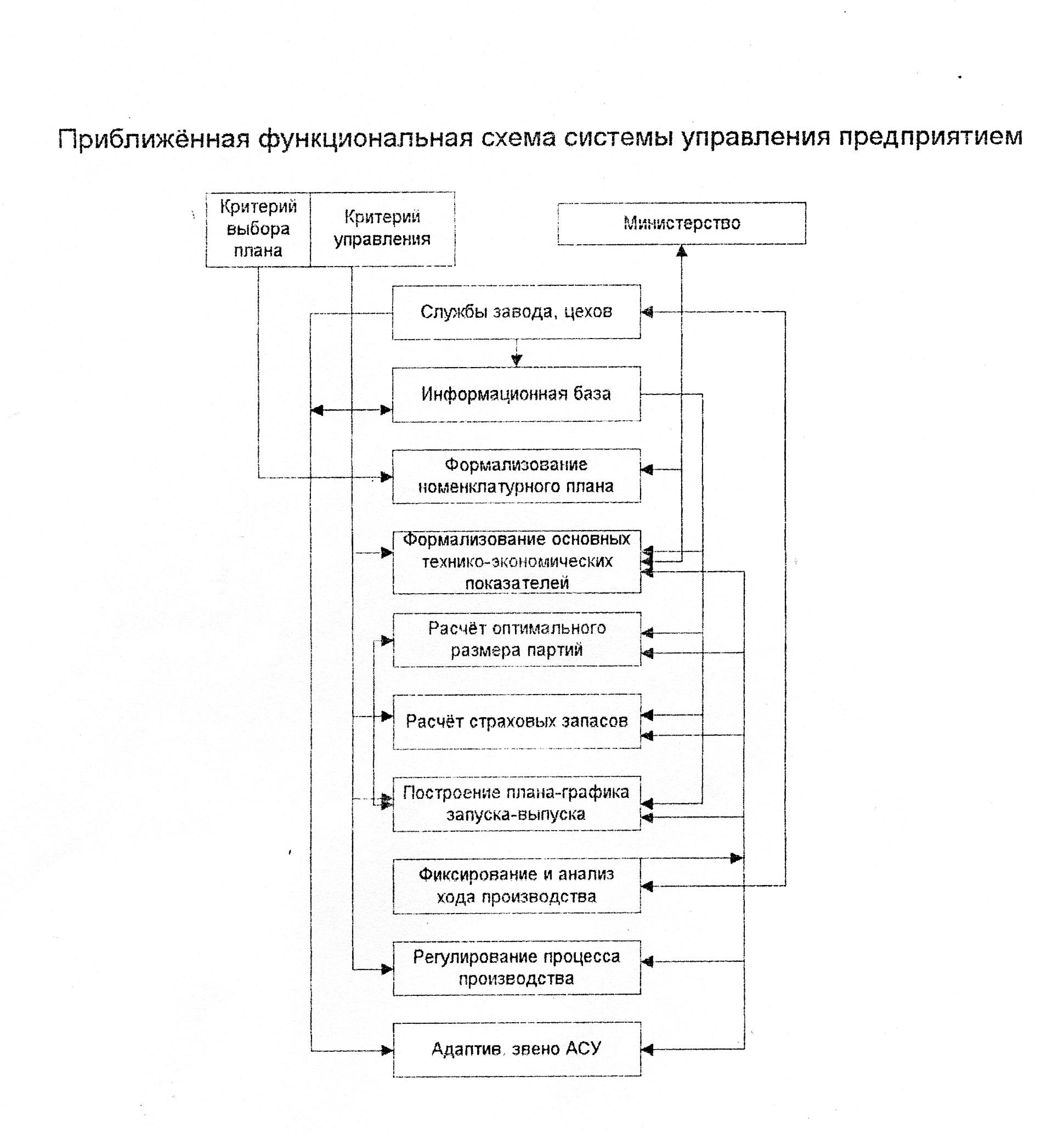 Приближённая функциональная схема системы управления предприятием

Критерий выбора плана

Критерий управления

Министерство

Службы завода, цехов

Информационная база

Формализование номенклатурного плана

Формализование основных технико-экономических показателей

Расчёт оптимального размера партий

Расчёт страховых запасов

Построение плана-графика запуска-выпуска

Фиксирование и анализ хода производства

Регулирование процесса производства

Адаптив. звено АСУ